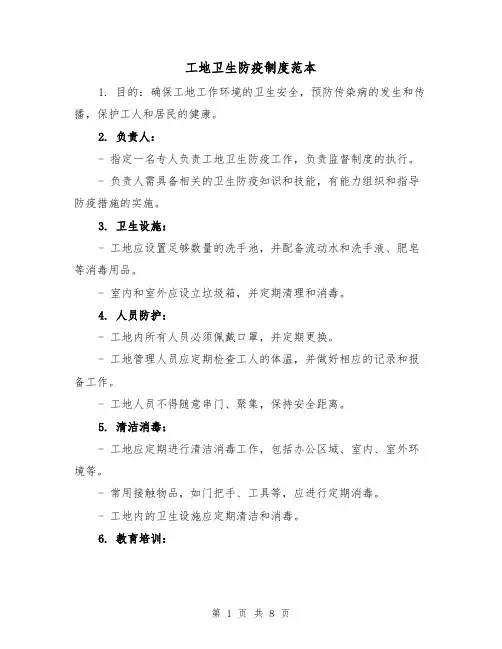 工地卫生防疫制度范本

1. 目的：确保工地工作环境的卫生安全，预防传染病的发生和传播，保护工人和居民的健康。

2. 负责人：

- 指定一名专人负责工地卫生防疫工作，负责监督制度的执行。

- 负责人需具备相关的卫生防疫知识和技能，有能力组织和指导防疫措施的实施。

3. 卫生设施：

- 工地应设置足够数量的洗手池，并配备流动水和洗手液、肥皂等消毒用品。

- 室内和室外应设立垃圾箱，并定期清理和消毒。

4. 人员防护：

- 工地内所有人员必须佩戴口罩，并定期更换。

- 工地管理人员应定期检查工人的体温，并做好相应的记录和报备工作。

- 工地人员不得随意串门、聚集，保持安全距离。

5. 清洁消毒：

- 工地应定期进行清洁消毒工作，包括办公区域、室内、室外环境等。

- 常用接触物品，如门把手、工具等，应进行定期消毒。

- 工地内的卫生设施应定期清洁和消毒。

6. 教育培训：

第 1 页 共 8 页